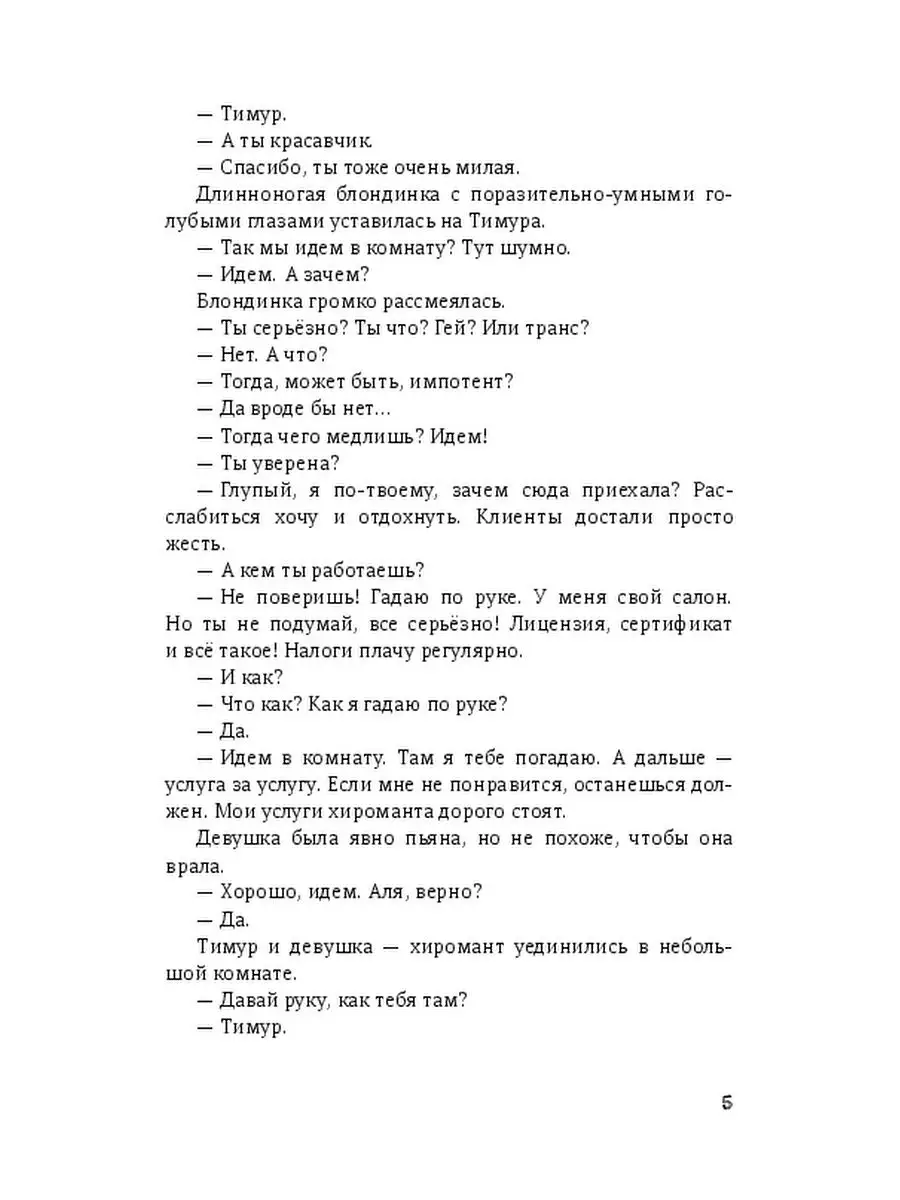 — Тимур.

— А ты красавчик.

— Спасибо, ты тоже очень милая.

Длинноногая блондинка с поразительно-умными голубыми глазами уставилась на Тимура.

— Так мы идем в комнату? Тут шумно.

— Идем. А зачем?

Блондинка громко рассмеялась.

— Ты серьёзно? Ты что? Гей? Или транс?

— Нет. А что?

— Тогда, может быть, импотент?

— Да вроде бы нет…

— Тогда чего медлишь? Идем!

— Ты уверена?

— Глупый, я по-твоему, зачем сюда приехала? Расслабиться хочу и отдохнуть. Клиенты достали просто жесть.

— А кем ты работаешь?

— Не поверишь! Гадаю по руке. У меня свой салон. Но ты не подумай, все серьёзно! Лицензия, сертификат и всё такое! Налоги плачу регулярно.

— И как?

— Что как? Как я гадаю по руке?

— Да.

— Идем в комнату. Там я тебе погадаю. А дальше — услуга за услугу. Если мне не понравится, останешься должен. Мои услуги хироманта дорого стоят.

Девушка была явно пьяна, но не похоже, чтобы она врала.

— Хорошо, идем. Аля, верно?

— Да.

Тимур и девушка — хиромант уединились в небольшой комнате.

— Давай руку, как тебя там?

— Тимур.

5